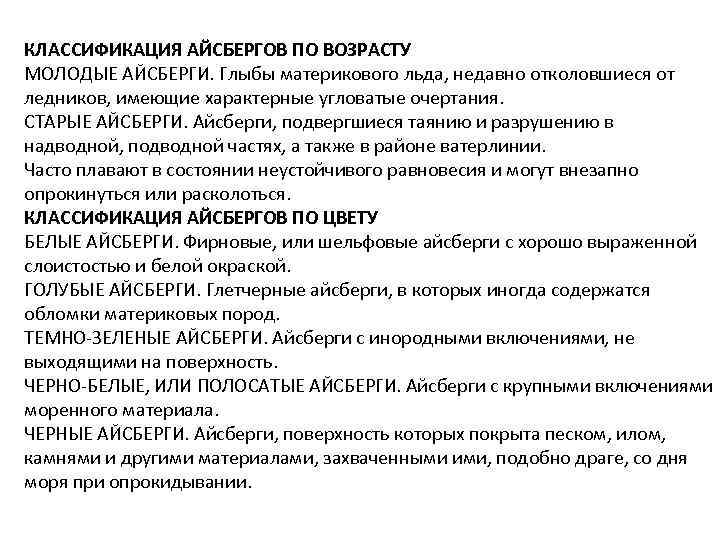 КЛАССИФИКАЦИЯ АЙСБЕРГОВ ПО ВОЗРАСТУ
МОЛОДЫЕ АЙСБЕРГИ. Глыбы материкового льда, недавно отколовшиеся от ледников, имеющие характерные угловатые очертания.
СТАРЫЕ АЙСБЕРГИ. Айсберги, подвергшиеся таянию и разрушению в надводной, подводной частях, а также в районе ватерлинии.
Часто плавают в состоянии неустойчивого равновесия и могут внезапно опрокинуться или расколоться.
КЛАССИФИКАЦИЯ АЙСБЕРГОВ ПО ЦВЕТУ
БЕЛЫЕ АЙСБЕРГИ. Фирновые, или шельфовые айсберги с хорошо выраженной слоистостью и белой окраской.
ГОЛУБЫЕ АЙСБЕРГИ. Глетчерные айсберги, в которых иногда содержатся обломки материковых пород.
ТЕМНО-ЗЕЛЕНЫЕ АЙСБЕРГИ. Айсберги с инородными включениями, не выходящими на поверхность.
ЧЕРНО-БЕЛЫЕ, ИЛИ ПОЛОСАТЫЕ АЙСБЕРГИ. Айсберги с крупными включениями моренного материала.
ЧЕРНЫЕ АЙСБЕРГИ. Айсберги, поверхность которых покрыта песком, илом, камнями и другими материалами, захваченными ими, подобно драге, со дня моря при опрокидывании.